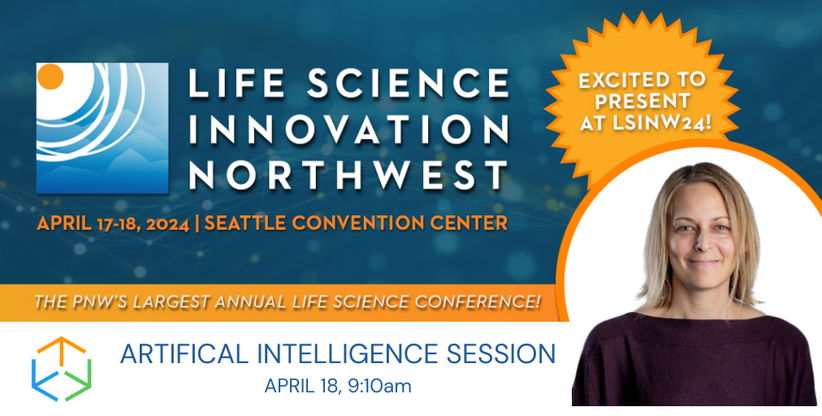 LIFE SCIENCE INNOVATION NORTHWEST

APRIL 17-18, 2024 | SEATTLE CONVENTION CENTER

EXCITED TO PRESENT AT LSINW24!

THE PNW'S LARGEST ANNUAL LIFE SCIENCE CONFERENCE!

ARTIFICAL INTELLIGENCE SESSION
APRIL 18, 9:10am